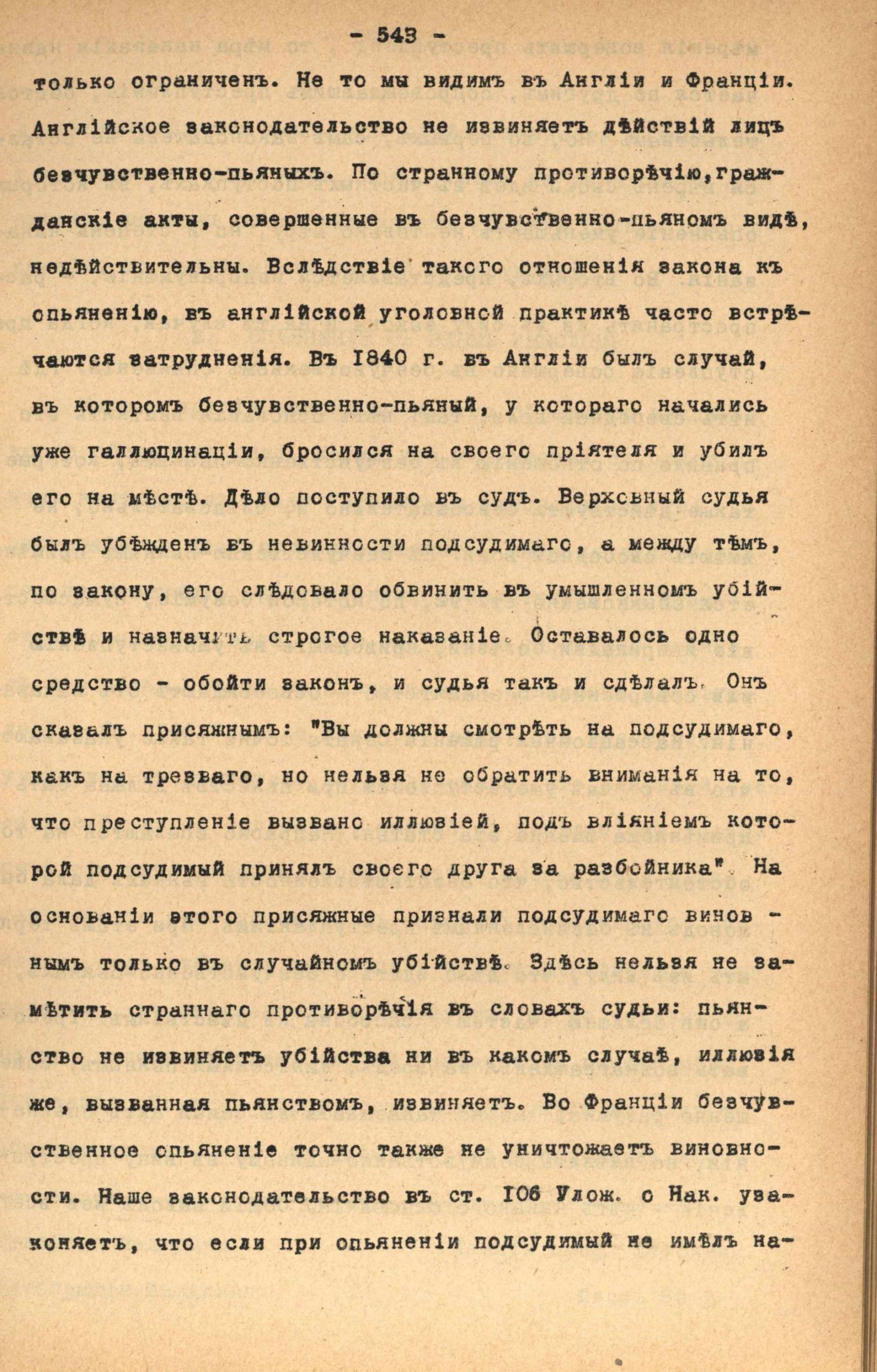 - 543 -

только ограниченъ. Не то мы видимъ въ Англіи и Франціи. Англійское законодательство не извиняетъ дѣйствій лицъ безчувственно-пьяныхъ. По странному противорѣчію, гражданскіе акты, совершенные въ безчувственно-пьяномъ видѣ, недѣйствительны. Вслѣдствіе такого отношенія закона къ опьяненію, въ англійской уголовной практикѣ часто встрѣчаются затрудненія. Въ 1840 г. въ Англіи былъ случай, въ которомъ безчувственно-пьяный, у котораго начались уже галлюцинаціи, бросился на своего пріятеля и убилъ его на мѣстѣ. Дѣло поступило въ судъ. Верховный судья былъ убѣжденъ въ невинности подсудимаго, а между тѣмъ, по закону, его слѣдовало обвинить въ умышленномъ убійствѣ и назначить строгое наказаніе. Оставалось одно средство - обойти законъ, и судья такъ и сдѣлалъ. Онъ сказалъ присяжнымъ: "Вы должны смотрѣть на подсудимаго, какъ на трезваго, но нельзя не обратить вниманія на то, что преступленіе вызвано иллюзіей, подъ вліяніемъ которой подсудимый принялъ своего друга за разбойника". На основаніи этого присяжные признали подсудимаго виновнымъ только въ случайномъ убійствѣ. Здѣсь нельзя не замѣтить страннаго противорѣчія въ словахъ судьи: пьянство не извиняетъ убійства ни въ какомъ случаѣ, иллюзія же, вызванная пьянствомъ, извиняетъ. Во Франціи безчувственное опьяненіе точно также не уничтожаетъ виновности. Наше законодательство въ ст. 106 Улож. о Нак. узаконяетъ, что если при опьяненіи подсудимый не имѣлъ на-